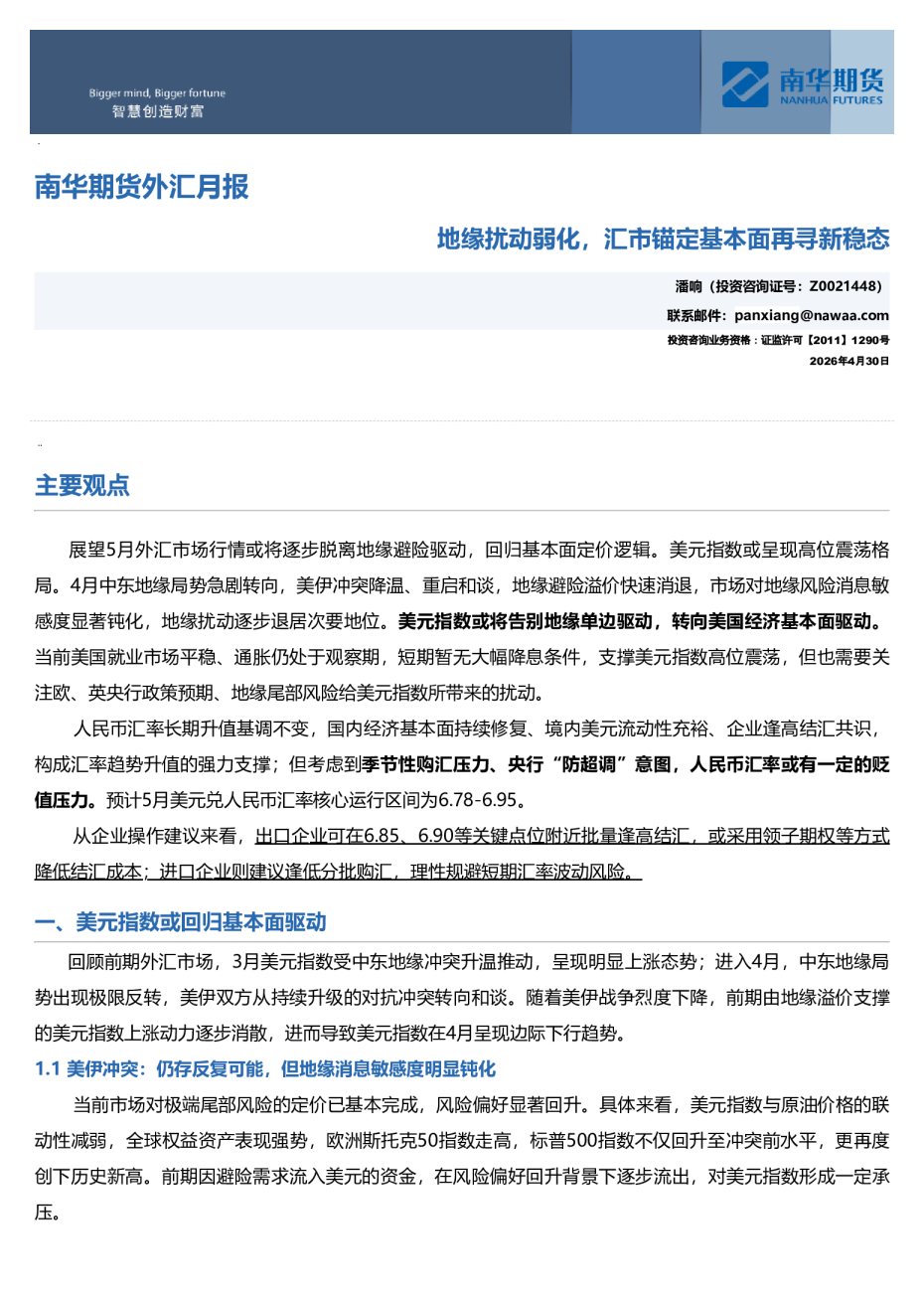 Bigger mind, Bigger fortune
智慧创造财富

南华期货
NANHUA FUTURES

南华期货外汇月报

地缘扰动弱化，汇市锚定基本面再寻新稳态

潘响（投资咨询证号：Z0021448）
联系邮件：panxiang@nawaa.com
投资咨询业务资格：证监许可【2011】1290号
2026年4月30日

主要观点

展望5月外汇市场行情或将逐步脱离地缘避险驱动，回归基本面定价逻辑。美元指数或呈现高位震荡格局。4月中东地缘局势急剧转向，美伊冲突降温、重启和谈，地缘避险溢价快速消退，市场对地缘风险消息敏感度显著钝化，地缘扰动逐步退居次要地位。美元指数或将告别地缘单边驱动，转向美国经济基本面驱动。当前美国就业市场平稳、通胀仍处于观察期，短期暂无大幅降息条件，支撑美元指数高位震荡，但也需要关注欧、英央行政策预期、地缘尾部风险给美元指数所带来的扰动。

人民币汇率长期升值基调不变，国内经济基本面持续修复、境内美元流动性充裕、企业逢高结汇共识，构成汇率趋势升值的强力支撑；但考虑到季节性购汇压力、央行“防超调”意图，人民币汇率或有一定的贬值压力。预计5月美元兑人民币汇率核心运行区间为6.78-6.95。

从企业操作建议来看，出口企业可在6.85、6.90等关键点位附近批量逢高结汇，或采用领子期权等方式降低结汇成本；进口企业则建议逢低分批购汇，理性规避短期汇率波动风险。

一、美元指数或回归基本面驱动

回顾前期外汇市场，3月美元指数受中东地缘冲突升温推动，呈现明显上涨态势；进入4月，中东地缘局势出现极限反转，美伊双方从持续升级的对抗冲突转向和谈。随着美伊战争烈度下降，前期由地缘溢价支撑的美元指数上涨动力逐步消散，进而导致美元指数在4月呈现边际下行趋势。

1.1 美伊冲突：仍存反复可能，但地缘消息敏感度明显钝化

当前市场对极端尾部风险的定价已基本完成，风险偏好显著回升。具体来看，美元指数与原油价格的联动性减弱，全球权益资产表现强势，欧洲斯托克50指数走高，标普500指数不仅回升至冲突前水平，更再度创下历史新高。前期因避险需求流入美元的资金，在风险偏好回升背景下逐步流出，对美元指数形成一定承压。